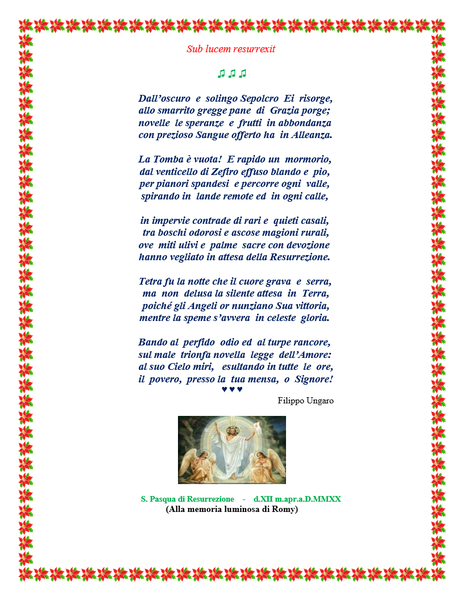 Sub lucem resurrexit

♫ ♫ ♫

Dall'oscuro e solingo Sepolcro Ei risorge,
allo smarrito gregge pane di Grazia porge;
novelle le speranze e frutti in abbondanza
con prezioso Sangue offerto ha in Alleanza.

La Tomba è vuota! E rapido un mormorio,
dal venticello di Zefiro effuso blando e pio,
per pianori spandesi e percorre ogni valle,
spirando in lande remote ed in ogni calle,

in impervie contrade di rari e quieti casali,
tra boschi odorosi e ascose magioni rurali,
ove miti ulivi e palme sacre con devozione
hanno vegliato in attesa della Resurrezione.

Tetra fu la notte che il cuore grava e serra,
ma non delusa la silente attesa in Terra,
poiché gli Angeli or nunziano Sua vittoria,
mentre la speme s'avvera in celeste gloria.

Bando al perfido odio ed al turpe rancore,
sul male trionfa novella legge dell'Amore:
al suo Cielo miri, esultando in tutte le ore,
il povero, presso la tua mensa, o Signore!
♥ ♥ ♥

Filippo Ungaro

S. Pasqua di Resurrezione - d.XII m.apr.a.D.MMXX
(Alla memoria luminosa di Romy)